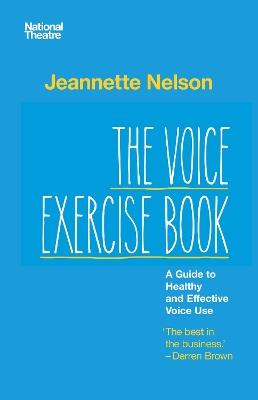 National Theatre

Jeannette Nelson

THE VOICE EXERCISE BOOK

A Guide to Healthy and Effective Voice Use

'The best in the business.' – Derren Brown